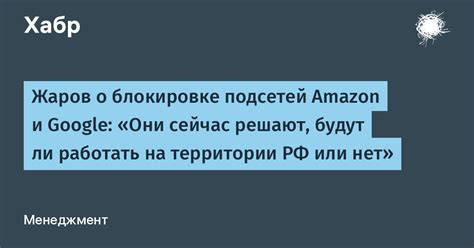 Хабр

Жаров о блокировке подсетей Amazon и Google: «Они сейчас решают, будут ли работать на территории РФ или нет»

Менеджмент